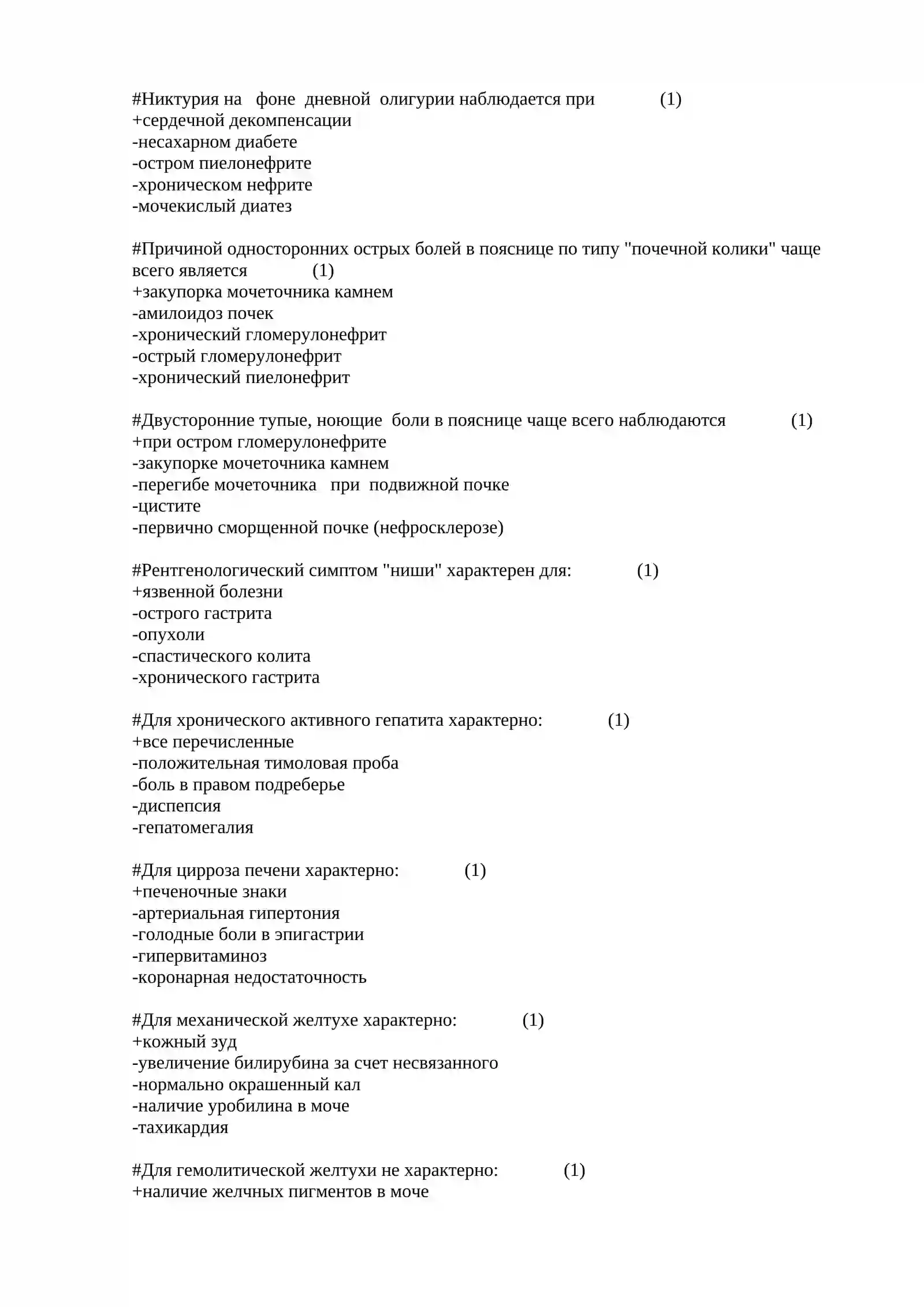 #Никтурия на фоне дневной олигурии наблюдается при (1)
+сердечной декомпенсации
-несахарном диабете
-остром пиелонефрите
-хроническом нефрите
-мочекислый диатез

#Причиной односторонних острых болей в пояснице по типу "почечной колики" чаще всего является (1)
+закупорка мочеточника камнем
-амилоидоз почек
-хронический гломерулонефрит
-острый гломерулонефрит
-хронический пиелонефрит

#Двусторонние тупые, ноющие боли в пояснице чаще всего наблюдаются (1)
+при остром гломерулонефрите
-закупорке мочеточника камнем
-перегибе мочеточника при подвижной почке
-цистите
-первично сморщенной почке (нефросклерозе)

#Рентгенологический симптом "ниши" характерен для: (1)
+язвенной болезни
-острого гастрита
-опухоли
-спастического колита
-хронического гастрита

#Для хронического активного гепатита характерно: (1)
+все перечисленные
-положительная тимоловая проба
-боль в правом подреберье
-диспепсия
-гепатомегалия

#Для цирроза печени характерно: (1)
+печеночные знаки
-артериальная гипертония
-голодные боли в эпигастрии
-гипервитаминоз
-коронарная недостаточность

#Для механической желтухе характерно: (1)
+кожный зуд
-увеличение билирубина за счет несвязанного
-нормально окрашенный кал
-наличие уробилина в моче
-тахикардия

#Для гемолитической желтухи не характерно: (1)
+наличие желчных пигментов в моче